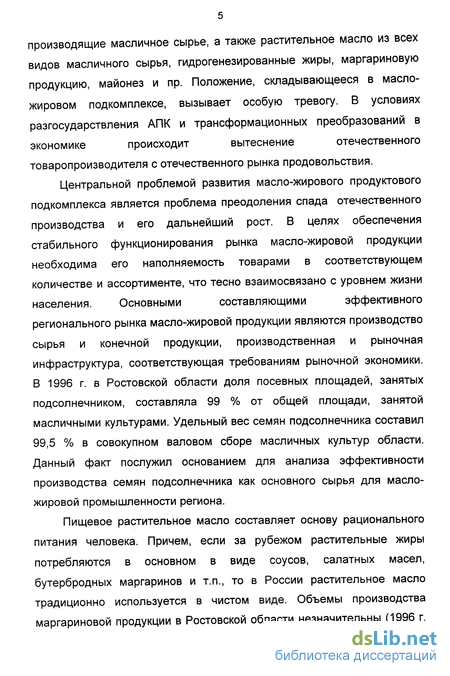 5

производящие масличное сырье, а также растительное масло из всех видов масличного сырья, гидрогенезированные жиры, маргариновую продукцию, майонез и пр. Положение, складывающееся в масло-жировом подкомплексе, вызывает особую тревогу. В условиях разгосударствления АПК и трансформационных преобразований в экономике происходит вытеснение отечественного товаропроизводителя с отечественного рынка продовольствия.

Центральной проблемой развития масло-жирового продуктового подкомплекса является проблема преодоления спада отечественного производства и его дальнейший рост. В целях обеспечения стабильного функционирования рынка масло-жировой продукции необходима его наполняемость товарами в соответствующем количестве и ассортименте, что тесно взаимосвязано с уровнем жизни населения. Основными составляющими эффективного регионального рынка масло-жировой продукции являются производство сырья и конечной продукции, производственная и рыночная инфраструктура, соответствующая требованиям рыночной экономики. В 1996 г. в Ростовской области доля посевных площадей, занятых подсолнечником, составляла 99 % от общей площади, занятой масличными культурами. Удельный вес семян подсолнечника составил 99,5 % в совокупном валовом сборе масличных культур области. Данный факт послужил основанием для анализа эффективности производства семян подсолнечника как основного сырья для масло-жировой промышленности региона.

Пищевое растительное масло составляет основу рационального питания человека. Причем, если за рубежом растительные жиры потребляются в основном в виде соусов, салатных масел, бутербродных маргаринов и т.п., то в России растительное масло традиционно используется в чистом виде. Объемы производства маргариновой продукции в Ростовской области незначительны (1996 г.

dsLib.net
библиотека диссертаций